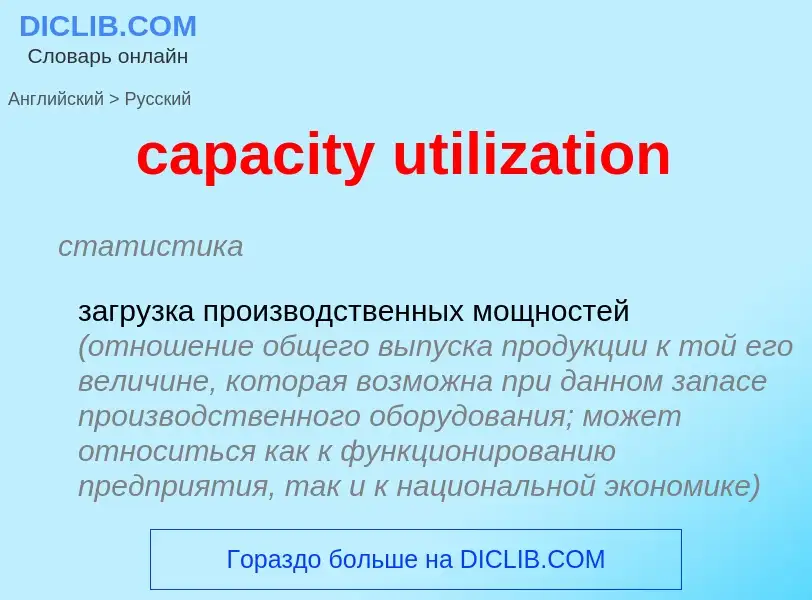 DICLIB.COM
Словарь онлайн

Английский > Русский

capacity utilization

статистика

загрузка производственных мощностей
(отношение общего выпуска продукции к той его величине, которая возможна при данном запасе производственного оборудования; может относиться как к функционированию предприятия, так и к национальной экономике)

Гораздо больше на DICLIB.COM